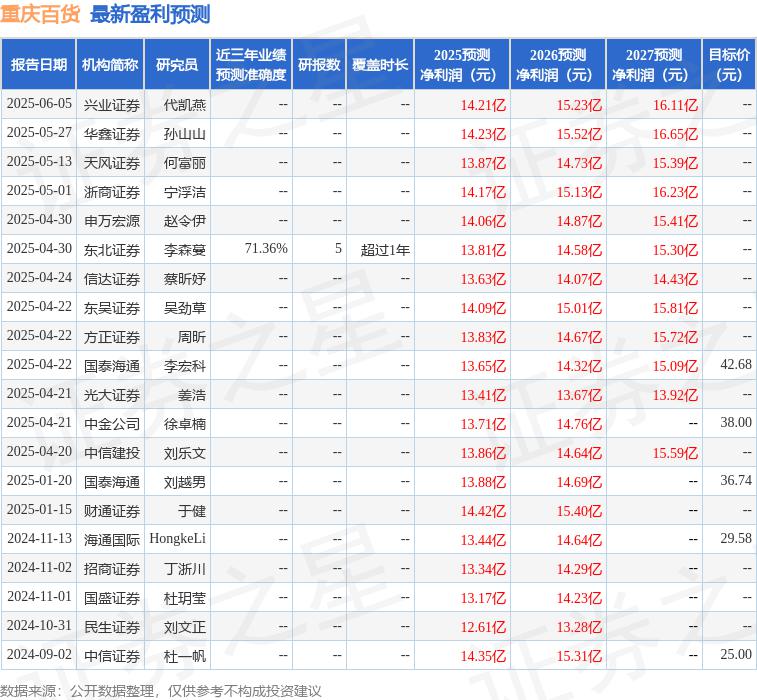 重庆百货 最新盈利预测

| 报告日期 | 机构简称 | 研究员 | 近三年业绩预测准确度 | 研报数 | 覆盖时长 | 2025预测净利润（元） | 2026预测净利润（元） | 2027预测净利润（元） | 目标价（元） |
|---|---|---|---|---|---|---|---|---|---|
| 2025-06-05 | 兴业证券 | 代凯燕 | -- | -- | -- | 14.21亿 | 15.23亿 | 16.11亿 | -- |
| 2025-05-27 | 华鑫证券 | 孙山山 | -- | -- | -- | 14.23亿 | 15.52亿 | 16.65亿 | -- |
| 2025-05-13 | 天风证券 | 何富丽 | -- | -- | -- | 13.87亿 | 14.73亿 | 15.39亿 | -- |
| 2025-05-01 | 浙商证券 | 宁浮洁 | -- | -- | -- | 14.17亿 | 15.13亿 | 16.23亿 | -- |
| 2025-04-30 | 申万宏源 | 赵令伊 | -- | -- | -- | 14.06亿 | 14.87亿 | 15.41亿 | -- |
| 2025-04-30 | 东北证券 | 李森蔓 | 71.36% | 5 | 超过1年 | 13.81亿 | 14.58亿 | 15.30亿 | -- |
| 2025-04-24 | 信达证券 | 蔡昕妤 | -- | -- | -- | 13.63亿 | 14.07亿 | 14.43亿 | -- |
| 2025-04-22 | 东吴证券 | 吴劲草 | -- | -- | -- | 14.09亿 | 15.01亿 | 15.81亿 | -- |
| 2025-04-22 | 方正证券 | 周昕 | -- | -- | -- | 13.83亿 | 14.67亿 | 15.72亿 | -- |
| 2025-04-22 | 国泰海通 | 李宏科 | -- | -- | -- | 13.65亿 | 14.32亿 | 15.09亿 | 42.68 |
| 2025-04-21 | 光大证券 | 姜浩 | -- | -- | -- | 13.41亿 | 13.67亿 | 13.92亿 | -- |
| 2025-04-21 | 中金公司 | 徐卓楠 | -- | -- | -- | 13.71亿 | 14.76亿 | -- | 38.00 |
| 2025-04-20 | 中信建投 | 刘乐文 | -- | -- | -- | 13.86亿 | 14.64亿 | 15.59亿 | -- |
| 2025-01-20 | 国泰海通 | 刘越男 | -- | -- | -- | 13.88亿 | 14.69亿 | -- | 36.74 |
| 2025-01-15 | 财通证券 | 于健 | -- | -- | -- | 14.42亿 | 15.40亿 | -- | -- |
| 2024-11-13 | 海通国际 | HongkeLi | -- | -- | -- | 13.44亿 | 14.64亿 | -- | 29.58 |
| 2024-11-02 | 招商证券 | 丁浙川 | -- | -- | -- | 13.34亿 | 14.29亿 | -- | -- |
| 2024-11-01 | 国盛证券 | 杜玥莹 | -- | -- | -- | 13.17亿 | 14.23亿 | -- | -- |
| 2024-10-31 | 民生证券 | 刘文正 | -- | -- | -- | 12.61亿 | 13.28亿 | -- | -- |
| 2024-09-02 | 中信证券 | 杜一帆 | -- | -- | -- | 14.35亿 | 15.31亿 | -- | 25.00 |

数据来源：公开数据整理，仅供参考不构成投资建议